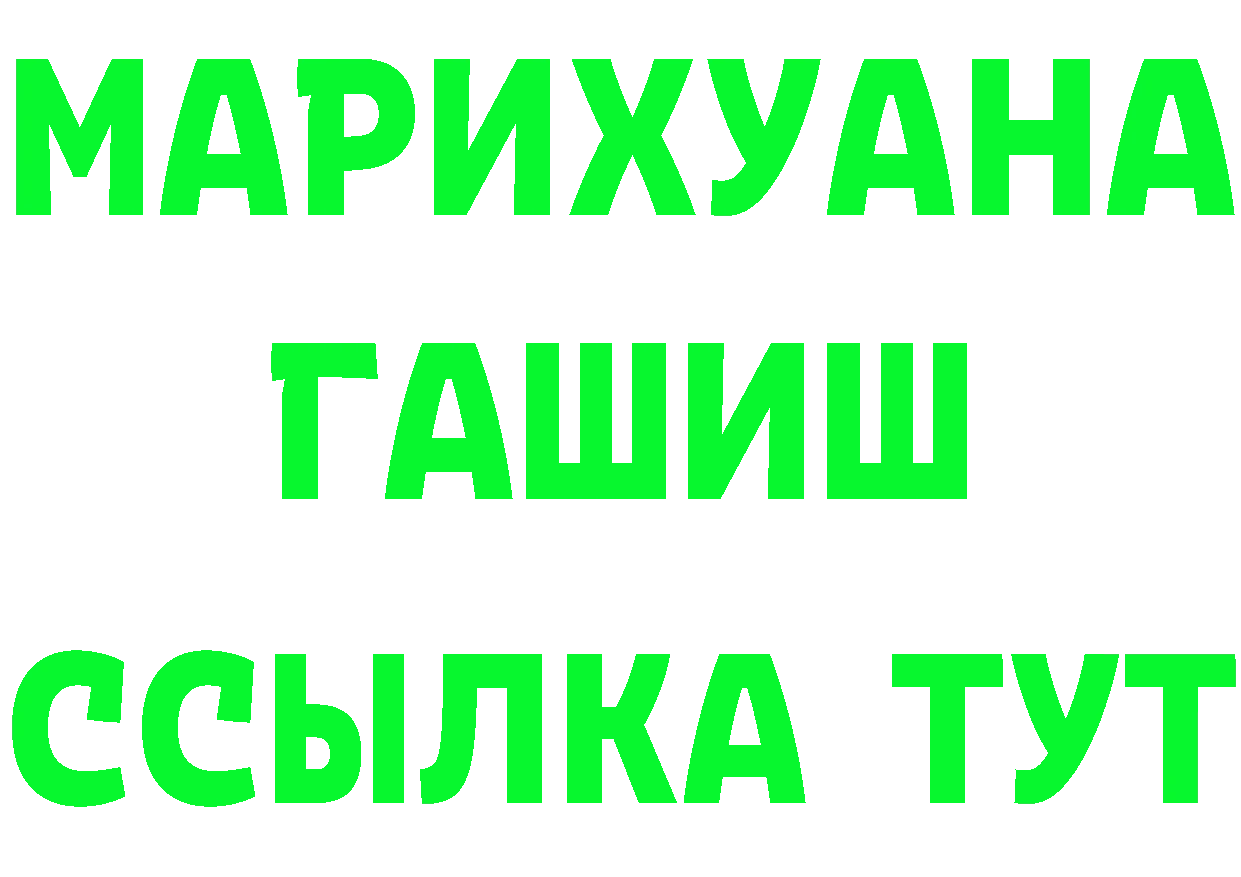 МАРИХУАНА
ГАШИШ
ССЫЛКА ТУТ